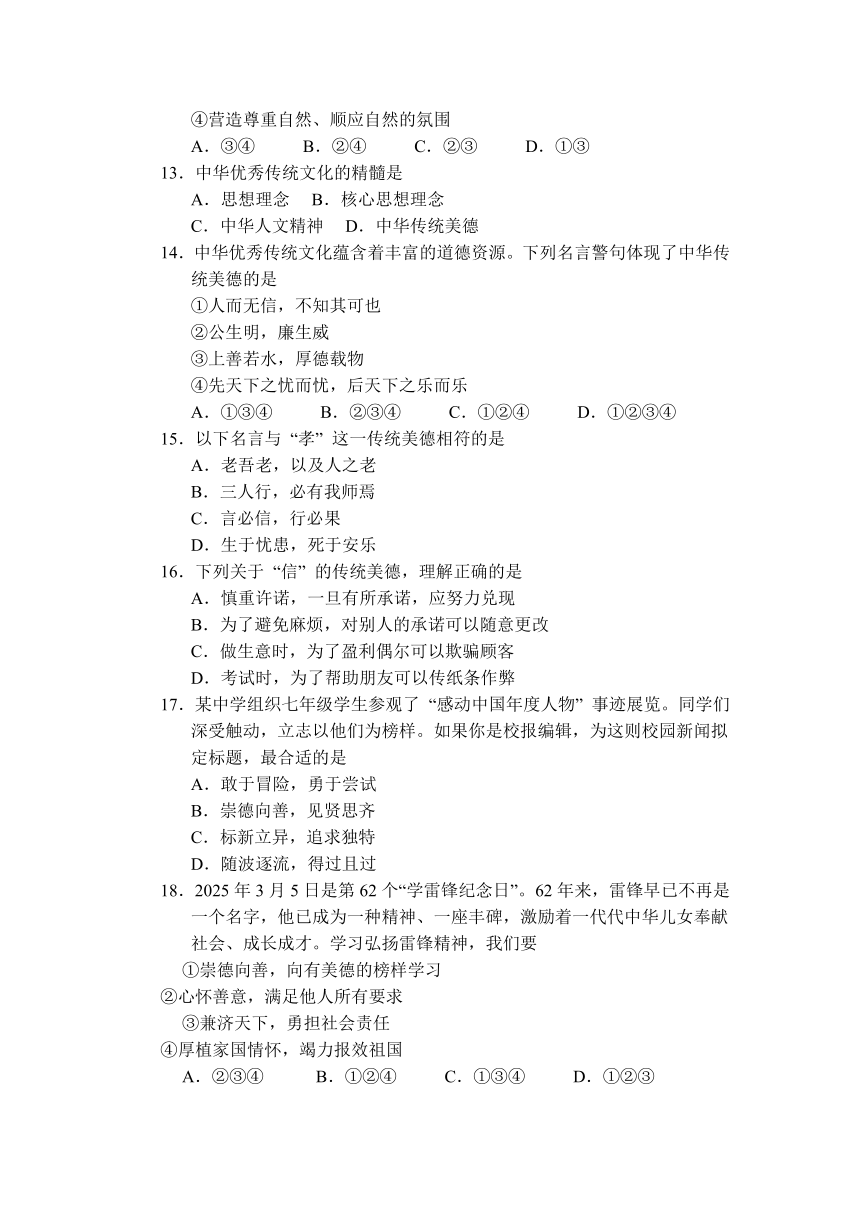 ④营造尊重自然、顺应自然的氛围
A．③④　　B．②④　　C．②③　　D．①③

13．中华优秀传统文化的精髓是
A．思想理念　B．核心思想理念
C．中华人文精神　D．中华传统美德

14．中华优秀传统文化蕴含着丰富的道德资源。下列名言警句体现了中华传统美德的是
①人而无信，不知其可也
②公生明，廉生威
③上善若水，厚德载物
④先天下之忧而忧，后天下之乐而乐
A．①③④　　B．②③④　　C．①②④　　D．①②③④

15．以下名言与“孝”这一传统美德相符的是
A．老吾老，以及人之老
B．三人行，必有我师焉
C．言必信，行必果
D．生于忧患，死于安乐

16．下列关于“信”的传统美德，理解正确的是
A．慎重许诺，一旦有所承诺，应努力兑现
B．为了避免麻烦，对别人的承诺可以随意更改
C．做生意时，为了盈利偶尔可以欺骗顾客
D．考试时，为了帮助朋友可以传纸条作弊

17．某中学组织七年级学生参观了“感动中国年度人物”事迹展览。同学们深受触动，立志以他们为榜样。如果你是校报编辑，为这则校园新闻拟定标题，最合适的是
A．敢于冒险，勇于尝试
B．崇德向善，见贤思齐
C．标新立异，追求独特
D．随波逐流，得过且过

18．2025 年 3 月 5 日是第 62 个“学雷锋纪念日”。62 年来，雷锋早已不再是一个名字，他已成为一种精神、一座丰碑，激励着一代代中华儿女奉献社会、成长成才。学习弘扬雷锋精神，我们要
①崇德向善，向有美德的榜样学习
②心怀善意，满足他人所有要求
③兼济天下，勇担社会责任
④厚植家国情怀，竭力报效祖国
A．②③④　　B．①②④　　C．①③④　　D．①②③